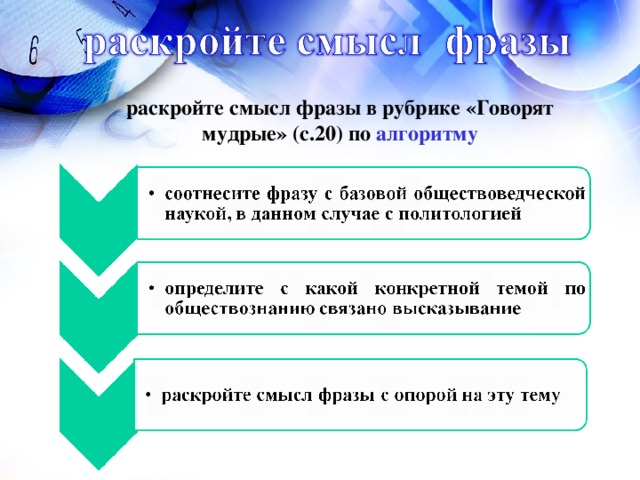 раскройте смысл фразы

раскройте смысл фразы в рубрике «Говорят мудрые» (с.20) по алгоритму

• соотнесите фразу с базовой обществоведческой наукой, в данном случае с политологией

• определите с какой конкретной темой по обществознанию связано высказывание

• раскройте смысл фразы с опорой на эту тему